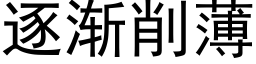 逐渐削薄